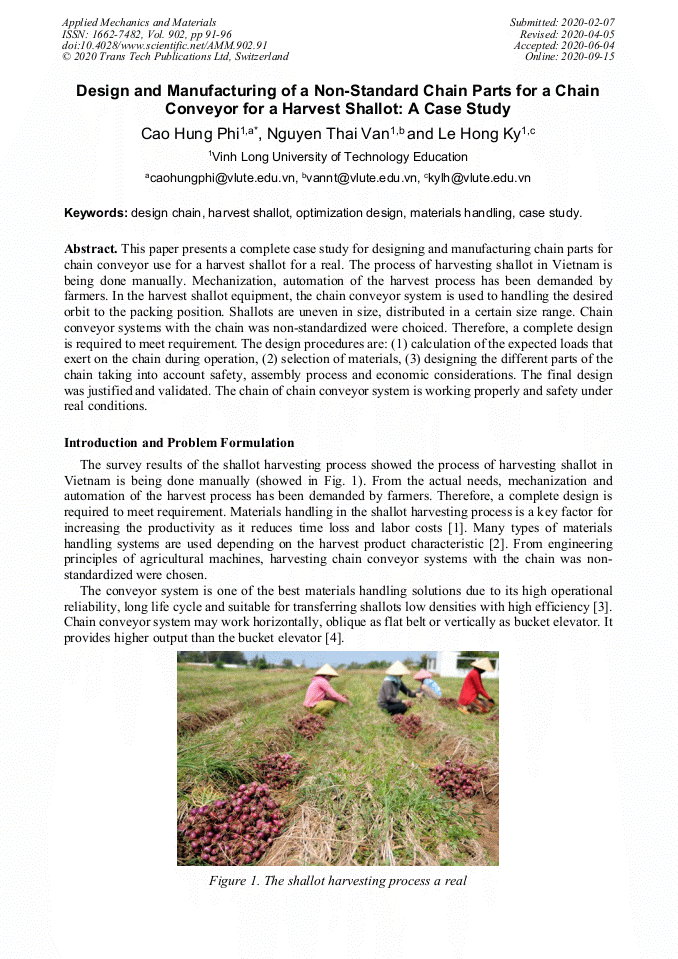 Applied Mechanics and Materials
ISSN: 1662-7482, Vol. 902, pp 91-96
doi:10.4028/www.scientific.net/AMM.902.91
© 2020 Trans Tech Publications Ltd, Switzerland

Submitted: 2020-02-07
Revised: 2020-04-05
Accepted: 2020-06-04
Online: 2020-09-15

Design and Manufacturing of a Non-Standard Chain Parts for a Chain Conveyor for a Harvest Shallot: A Case Study

Cao Hung Phi$^{1,a*}$, Nguyen Thai Van$^{1,b}$ and Le Hong Ky$^{1,c}$

$^{1}$Vinh Long University of Technology Education

$^{a}$caohungphi@vlute.edu.vn, $^{b}$vannt@vlute.edu.vn, $^{c}$kylh@vlute.edu.vn

Keywords: design chain, harvest shallot, optimization design, materials handling, case study.

Abstract. This paper presents a complete case study for designing and manufacturing chain parts for chain conveyor use for a harvest shallot for a real. The process of harvesting shallot in Vietnam is being done manually. Mechanization, automation of the harvest process has been demanded by farmers. In the harvest shallot equipment, the chain conveyor system is used to handling the desired orbit to the packing position. Shallots are uneven in size, distributed in a certain size range. Chain conveyor systems with the chain was non-standardized were choiced. Therefore, a complete design is required to meet requirement. The design procedures are: (1) calculation of the expected loads that exert on the chain during operation, (2) selection of materials, (3) designing the different parts of the chain taking into account safety, assembly process and economic considerations. The final design was justified and validated. The chain of chain conveyor system is working properly and safety under real conditions.

Introduction and Problem Formulation

The survey results of the shallot harvesting process showed the process of harvesting shallot in Vietnam is being done manually (showed in Fig. 1). From the actual needs, mechanization and automation of the harvest process has been demanded by farmers. Therefore, a complete design is required to meet requirement. Materials handling in the shallot harvesting process is a key factor for increasing the productivity as it reduces time loss and labor costs [1]. Many types of materials handling systems are used depending on the harvest product characteristic [2]. From engineering principles of agricultural machines, harvesting chain conveyor systems with the chain was non-standardized were chosen.

The conveyor system is one of the best materials handling solutions due to its high operational reliability, long life cycle and suitable for transferring shallots low densities with high efficiency [3]. Chain conveyor system may work horizontally, oblique as flat belt or vertically as bucket elevator. It provides higher output than the bucket elevator [4].

Figure 1. The shallot harvesting process a real